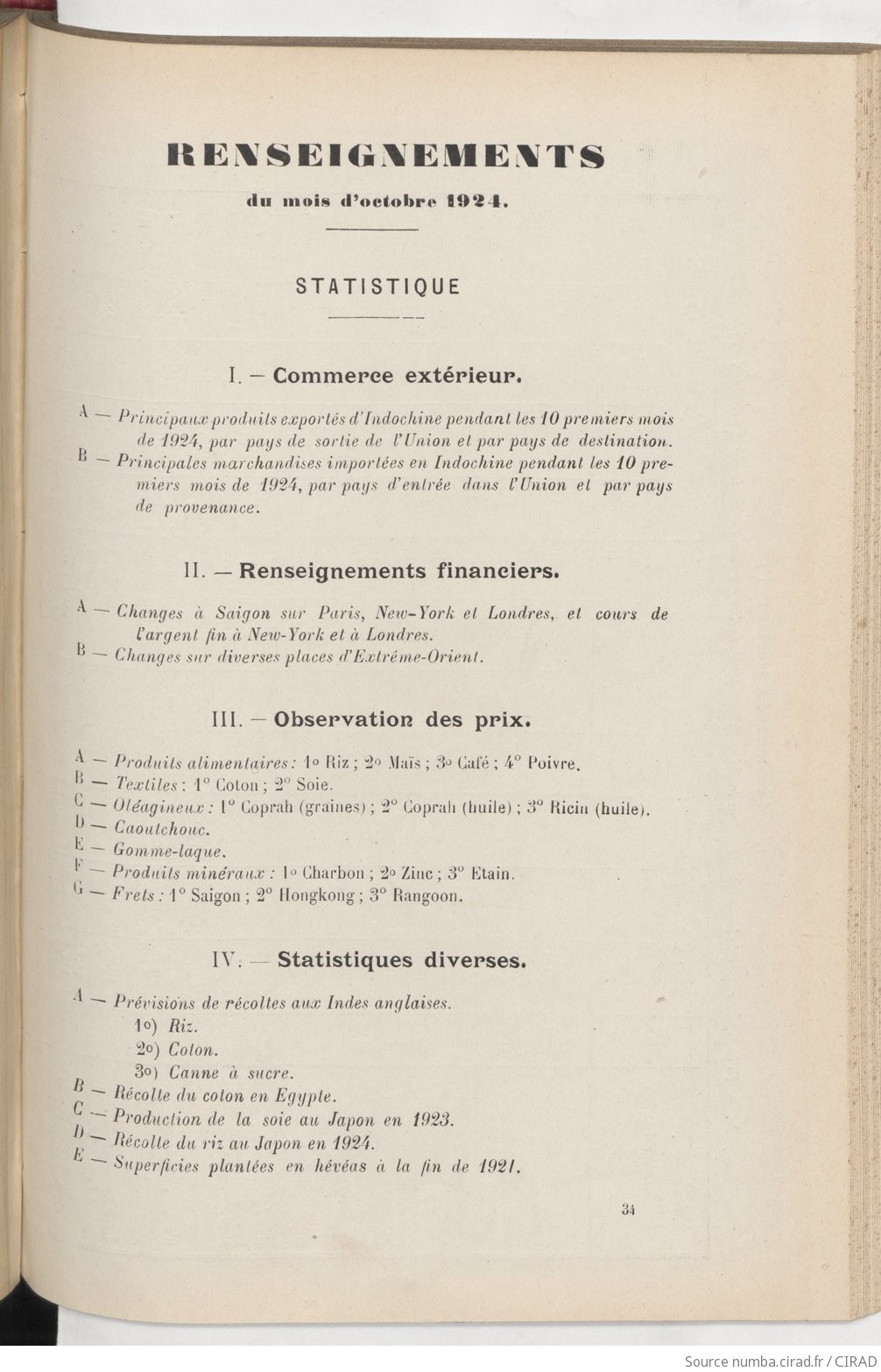 RENSEIGNEMENTS

du mois d'octobre 1924.

STATISTIQUE

I. — Commerce extérieur.

A — Principaux produits exportés d'Indochine pendant les 10 premiers mois de 1924, par pays de sortie de l'Union et par pays de destination.

B — Principales marchandises importées en Indochine pendant les 10 premiers mois de 1924, par pays d'entrée dans l'Union et par pays de provenance.

II. — Renseignements financiers.

A — Changes à Saigon sur Paris, New-York et Londres, et cours de l'argent fin à New-York et à Londres.

B — Changes sur diverses places d'Extrême-Orient.

III. — Observation des prix.

A — Produits alimentaires : 1° Riz ; 2° Maïs ; 3° Café ; 4° Poivre.
B — Textiles : 1° Coton ; 2° Soie.
C — Oléagineux : 1° Coprah (graines) ; 2° Coprah (huile) ; 3° Ricin (huile).
D — Caoutchouc.
E — Gomme-laque.
F — Produits minéraux : 1° Charbon ; 2° Zinc ; 3° Etain.
G — Frets : 1° Saigon ; 2° Hongkong ; 3° Rangoon.

IV. — Statistiques diverses.

A — Prévisions de récoltes aux Indes anglaises.
1°) Riz.
2°) Coton.
3°) Canne à sucre.
B — Récolte du coton en Egypte.
C — Production de la soie au Japon en 1923.
D — Récolte du riz au Japon en 1924.
E — Superficies plantées en hévéas à la fin de 1921.

34

Source numba.cirad.fr / CIRAD